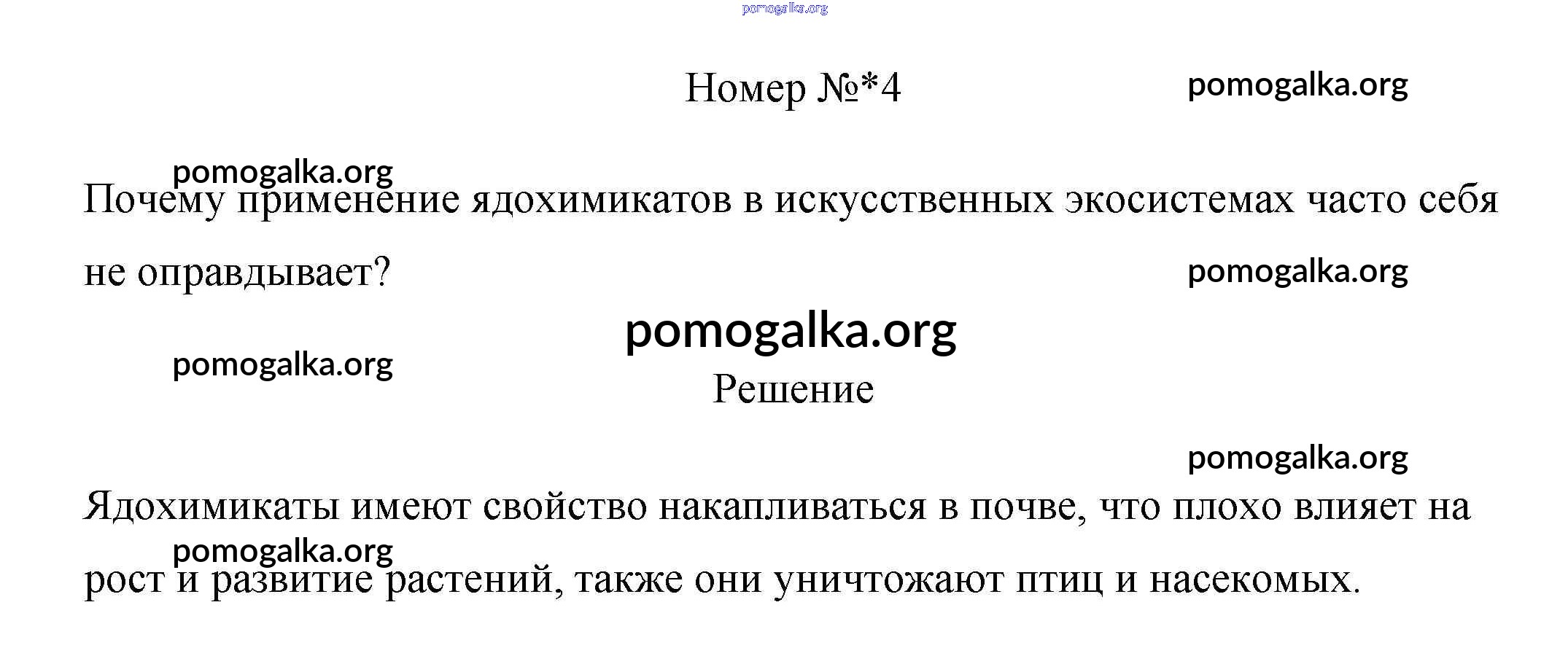 pomogalka.org

Номер №*4

pomogalka.org

pomogalka.org

Почему применение ядохимикатов в искусственных экосистемах часто себя не оправдывает?

pomogalka.org

pomogalka.org

pomogalka.org

Решение

pomogalka.org

Ядохимикаты имеют свойство накапливаться в почве, что плохо влияет на рост и развитие растений, также они уничтожают птиц и насекомых.

pomogalka.org